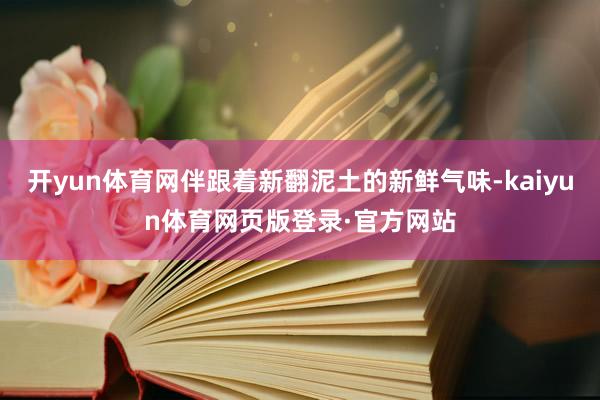 开yun体育网伴跟着新翻泥土的新鲜气味-kaiyun体育网页版登录·官方网站